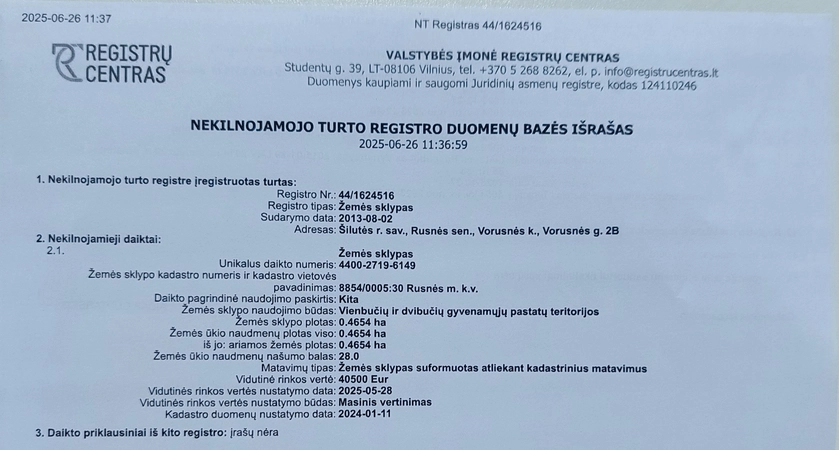 2025-06-26 11:37

NT Registras 44/1624516

REGISTRŲ CENTRAS

VALSTYBĖS ĮMONĖ REGISTRŲ CENTRAS
Studentų g. 39, LT-08106 Vilnius, tel. +370 5 268 8262, el. p. info@registrucentras.lt
Duomenys kaupiami ir saugomi Juridinių asmenų registre, kodas 124110246

NEKILNOJAMOJO TURTO REGISTRO DUOMENŲ BAZĖS IŠRAŠAS
2025-06-26 11:36:59

1. Nekilnojamojo turto registre įregistruotas turtas:
Registro Nr.: 44/1624516
Registro tipas: Žemės sklypas
Sudarymo data: 2013-08-02
Adresas: Šilutės r. sav., Rusnės sen., Vorusnės k., Vorusnės g. 2B

2. Nekilnojamieji daiktai:
2.1. Žemės sklypas
Unikalus daikto numeris: 4400-2719-6149
Žemės sklypo kadastro numeris ir kadastro vietovės pavadinimas: 8854/0005:30 Rusnės m. k.v.
Daikto pagrindinė naudojimo paskirtis: Kita
Žemės sklypo naudojimo būdas: Vienbučių ir dvibučių gyvenamųjų pastatų teritorijos
Žemės sklypo plotas: 0.4654 ha
Žemės ūkio naudmenų plotas viso: 0.4654 ha
iš jo: ariamos žemės plotas: 0.4654 ha
Žemės ūkio naudmenų našumo balas: 28.0
Matavimų tipas: Žemės sklypas suformuotas atliekant kadastrinius matavimus
Vidutinė rinkos vertė: 40500 Eur
Vidutinės rinkos vertės nustatymo data: 2025-05-28
Vidutinės rinkos vertės nustatymo būdas: Masinis vertinimas
Kadastro duomenų nustatymo data: 2024-01-11

3. Daikto priklausiniai iš kito registro: įrašų nėra